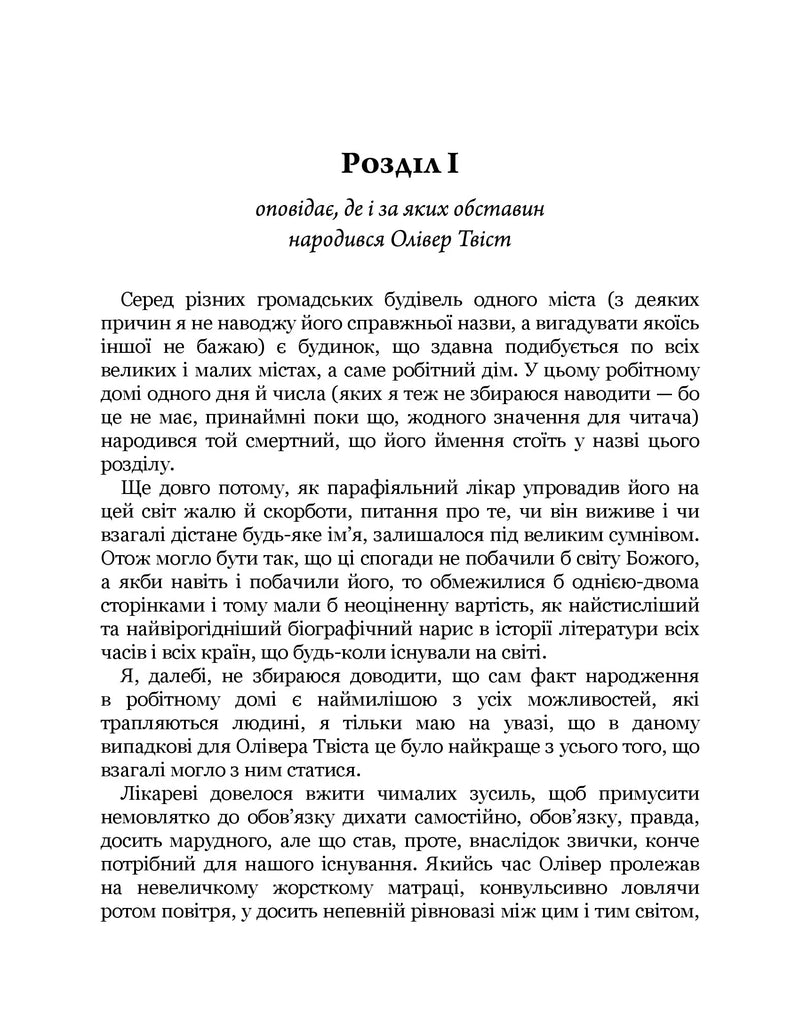 Розділ I

оповідає, де і за яких обставин народився Олівер Твіст

Серед різних громадських будівель одного міста (з деяких причин я не наводжу його справжньої назви, а вигадувати якоїсь іншої не бажаю) є будинок, що здавна подибується по всіх великих і малих містах, а саме робітний дім. У цьому робітному домі одного дня й числа (яких я теж не збираюся наводити — бо це не має, принаймні поки що, жодного значення для читача) народився той смертний, що його ймення стоїть у назві цього розділу.

Ще довго потому, як парафіяльний лікар упровадив його на цей світ жалю й скорботи, питання про те, чи він виживе і чи взагалі дістане будь-яке ім'я, залишалося під великим сумнівом. Отож могло бути так, що ці спогади не побачили б світу Божого, а якби навіть і побачили його, то обмежилися б однією-двома сторінками і тому мали б неоціненну вартість, як найстисліший та найвірогідніший біографічний нарис в історії літератури всіх часів і всіх країн, що будь-коли існували на світі.

Я, далебі, не збираюся доводити, що сам факт народження в робітному домі є наймилішою з усіх можливостей, які трапляються людині, я тільки маю на увазі, що в даному випадкові для Олівера Твіста це було найкраще з усього того, що взагалі могло з ним статися.

Лікареві довелося вжити чималих зусиль, щоб примусити немовлятко до обов'язку дихати самостійно, обов'язку, правда, досить марудного, але що став, проте, внаслідок звички, конче потрібний для нашого існування. Якийсь час Олівер пролежав на невеличкому жорсткому матраці, конвульсивно ловлячи ротом повітря, у досить непевній рівновазі між цим і тим світом,